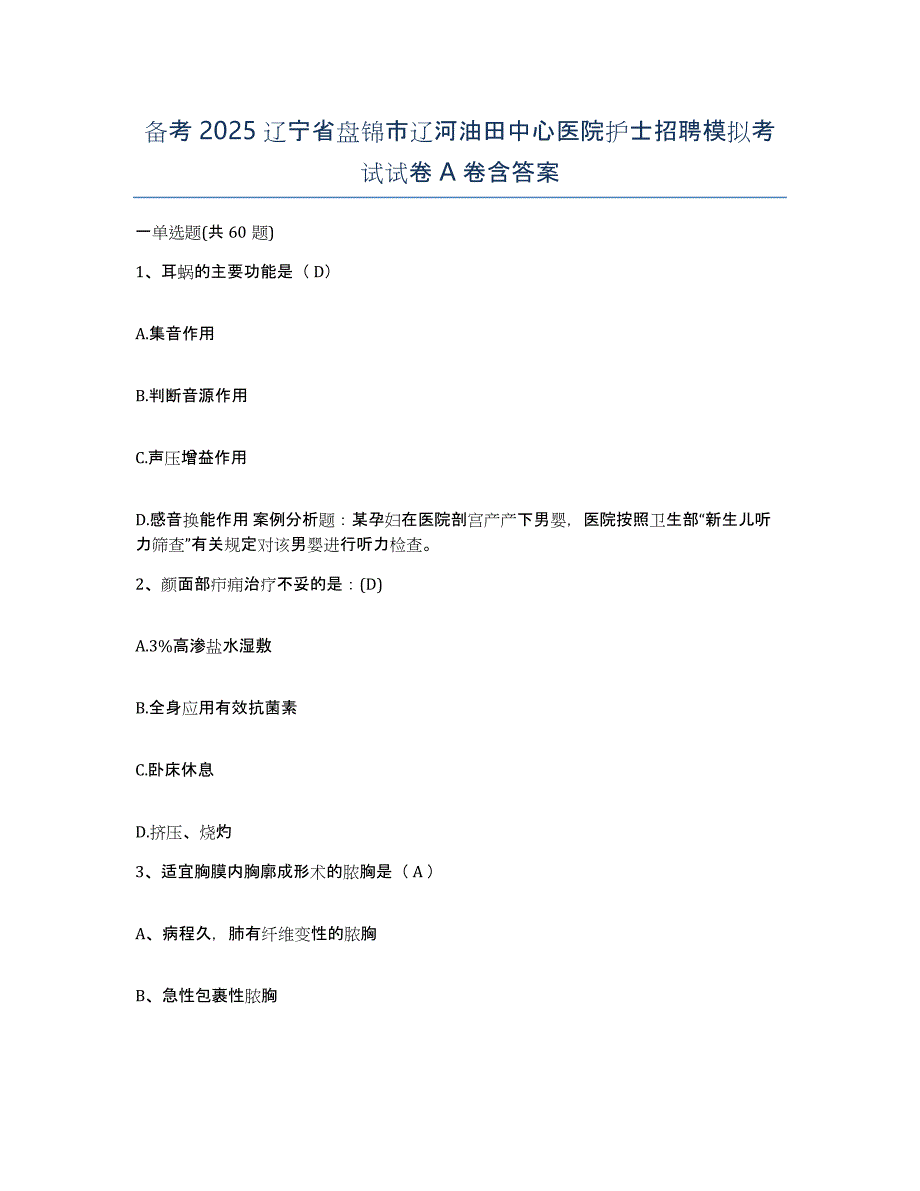 备考 2025 辽宁省盘锦市辽河油田中心医院护士招聘模拟考试试卷 A 卷含答案

一单选题(共 60 题)

1、耳蜗的主要功能是（ D）

A.集音作用

B.判断音源作用

C.声压增益作用

D.感音换能作用 案例分析题：某孕妇在医院剖宫产产下男婴，医院按照卫生部“新生儿听力筛查”有关规定对该男婴进行听力检查。

2、颜面部疖痈治疗不妥的是：(D)

A.3%高渗盐水湿敷

B.全身应用有效抗菌素

C.卧床休息

D.挤压、烧灼

3、适宜胸膜内胸廓成形术的脓胸是（ A ）

A、病程久，肺有纤维变性的脓胸

B、急性包裹性脓胸